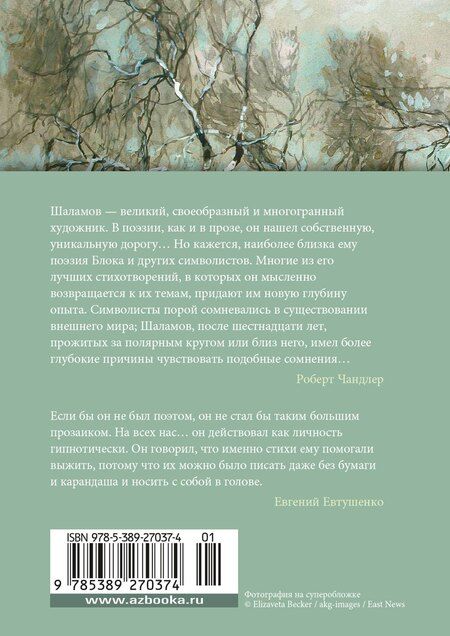 Шаламов — великий, своеобразный и многогранный художник. В поэзии, как и в прозе, он нашел собственную, уникальную дорогу… Но кажется, наиболее близка ему поэзия Блока и других символистов. Многие из его лучших стихотворений, в которых он мысленно возвращается к их темам, придают им новую глубину опыта. Символисты порой сомневались в существовании внешнего мира; Шаламов, после шестнадцати лет, прожитых за полярным кругом или близ него, имел более глубокие причины чувствовать подобные сомнения…

Роберт Чандлер

Если бы он не был поэтом, он не стал бы таким большим прозаиком. На всех нас… он действовал как личность гипнотически. Он говорил, что именно стихи ему помогали выжить, потому что их можно было писать даже без бумаги и карандаша и носить с собой в голове.

Евгений Евтушенко

ISBN 978-5-389-27037-4 01

9 785389 270374

www.azbooka.ru

Фотография на суперобложке
© Elizaveta Becker / akg-images / East News